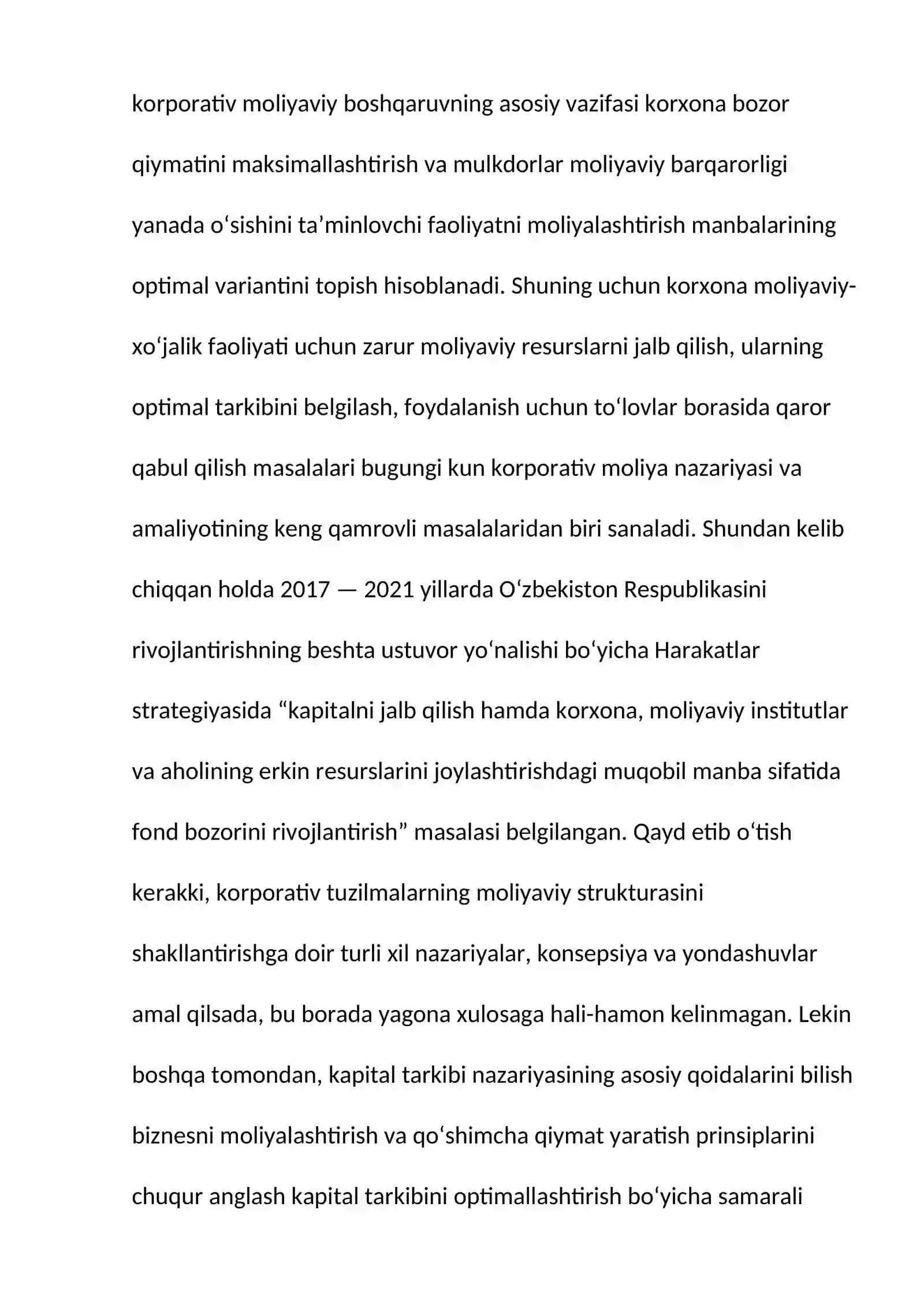 korporativ moliyaviy boshqaruvning asosiy vazifasi korxona bozor qiymatini maksimallashtirish va mulkdorlar moliyaviy barqarorligi yanada o'sishini ta'minlovchi faoliyatni moliyalashtirish manbalarining optimal variantini topish hisoblanadi. Shuning uchun korxona moliyaviy-xo'jalik faoliyati uchun zarur moliyaviy resurslarni jalb qilish, ularning optimal tarkibini belgilash, foydalanish uchun to'lovlar borasida qaror qabul qilish masalalari bugungi kun korporativ moliya nazariyasi va amaliyotining keng qamrovli masalalaridan biri sanaladi. Shundan kelib chiqqan holda 2017 — 2021 yillarda O'zbekiston Respublikasini rivojlantirishning beshta ustuvor yo'nalishi bo'yicha Harakatlar strategiyasida "kapitalni jalb qilish hamda korxona, moliyaviy institutlar va aholining erkin resurslarini joylashtirishdagi muqobil manba sifatida fond bozorini rivojlantirish" masalasi belgilangan. Qayd etib o'tish kerakki, korporativ tuzilmalarning moliyaviy strukturasini shakllantirishga doir turli xil nazariyalar, konsepsiya va yondashuvlar amal qilsada, bu borada yagona xulosaga hali-hamon kelinmagan. Lekin boshqa tomondan, kapital tarkibi nazariyasining asosiy qoidalarini bilish biznesni moliyalashtirish va qo'shimcha qiymat yaratish prinsiplarini chuqur anglash kapital tarkibini optimallashtirish bo'yicha samarali